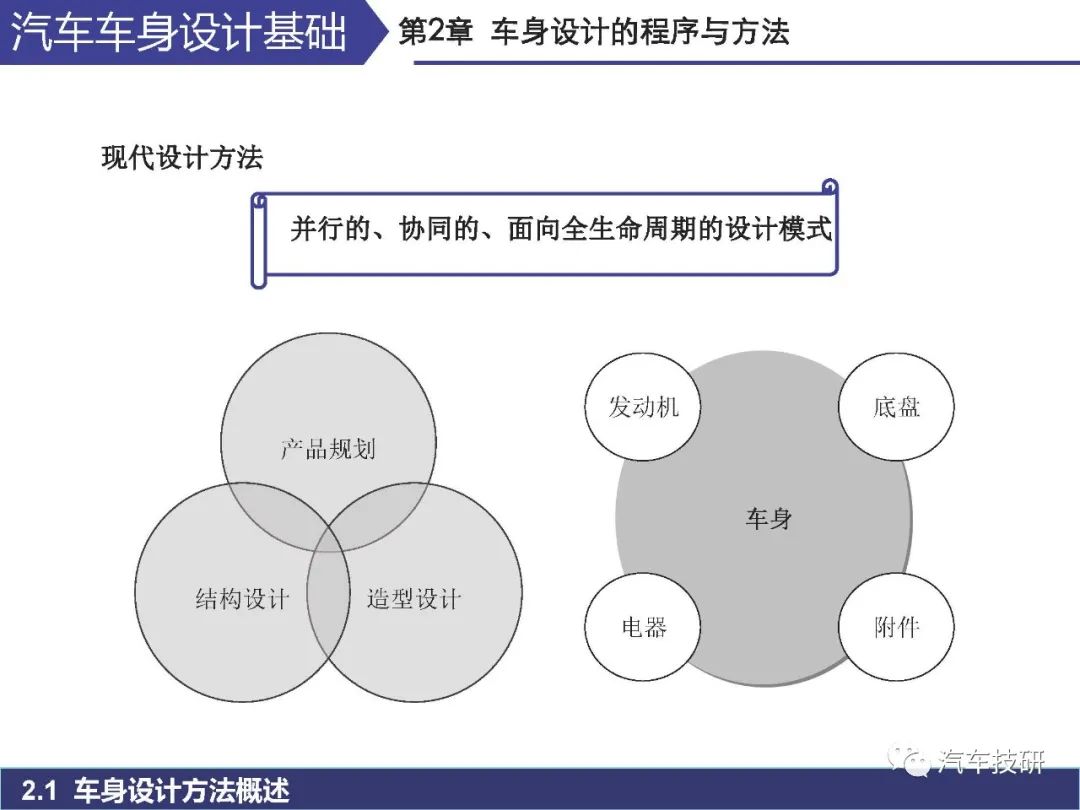 汽车车身设计基础
第2章 车身设计的程序与方法

现代设计方法

并行的、协同的、面向全生命周期的设计模式

产品规划
结构设计
造型设计

发动机
底盘
车身
电器
附件

汽车技研

2.1 车身设计方法概述